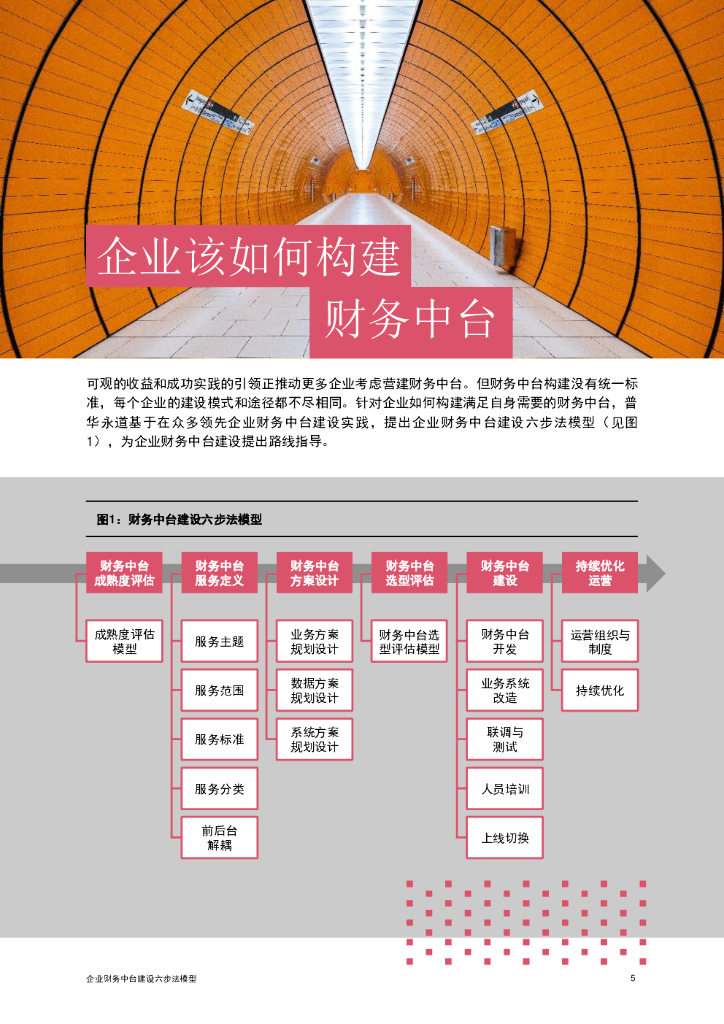 企业该如何构建
财务中台

可观的收益和成功实践的引领正推动更多企业考虑营建财务中台。但财务中台构建没有统一标准，每个企业的建设模式和途径都不尽相同。针对企业如何构建满足自身需要的财务中台，普华永道基于在众多领先企业财务中台建设实践，提出企业财务中台建设六步法模型（见图1），为企业财务中台建设提出路线指导。

图1：财务中台建设六步法模型

财务中台成熟度评估

成熟度评估模型

财务中台服务定义

服务主题

服务范围

服务标准

服务分类

前后台解耦

财务中台方案设计

业务方案规划设计

数据方案规划设计

系统方案规划设计

财务中台选型评估

财务中台选型评估模型

财务中台建设

财务中台开发

业务系统改造

联调与测试

人员培训

上线切换

持续优化运营

运营组织与制度

持续优化

企业财务中台建设六步法模型

5